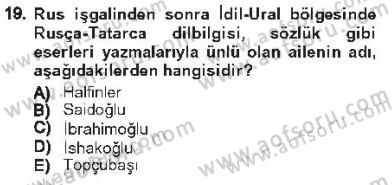 19. Rus işgalinden sonra İdil-Ural bölgesinde Rusça-Tatarca dilbilgisi, sözlük gibi eserleri yazmalarıyla ünlü olan ailenin adı, aşağıdakilerden hangisidir?

A) Halfinler
B) Saidoğlu
C) İbrahimoğlu
D) İshakoğlu
E) Topçubaşı

www.aofsoru.com